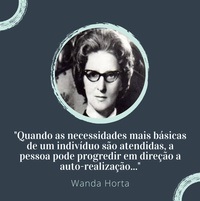 "Quando as necessidades mais básicas de um indivíduo são atendidas, a pessoa pode progredir em direção a auto-realização..."

Wanda Horta